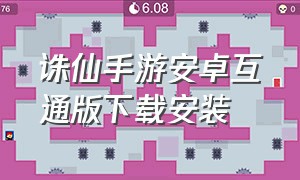 76

6.08

0

诛仙手游安卓互通版下载安装